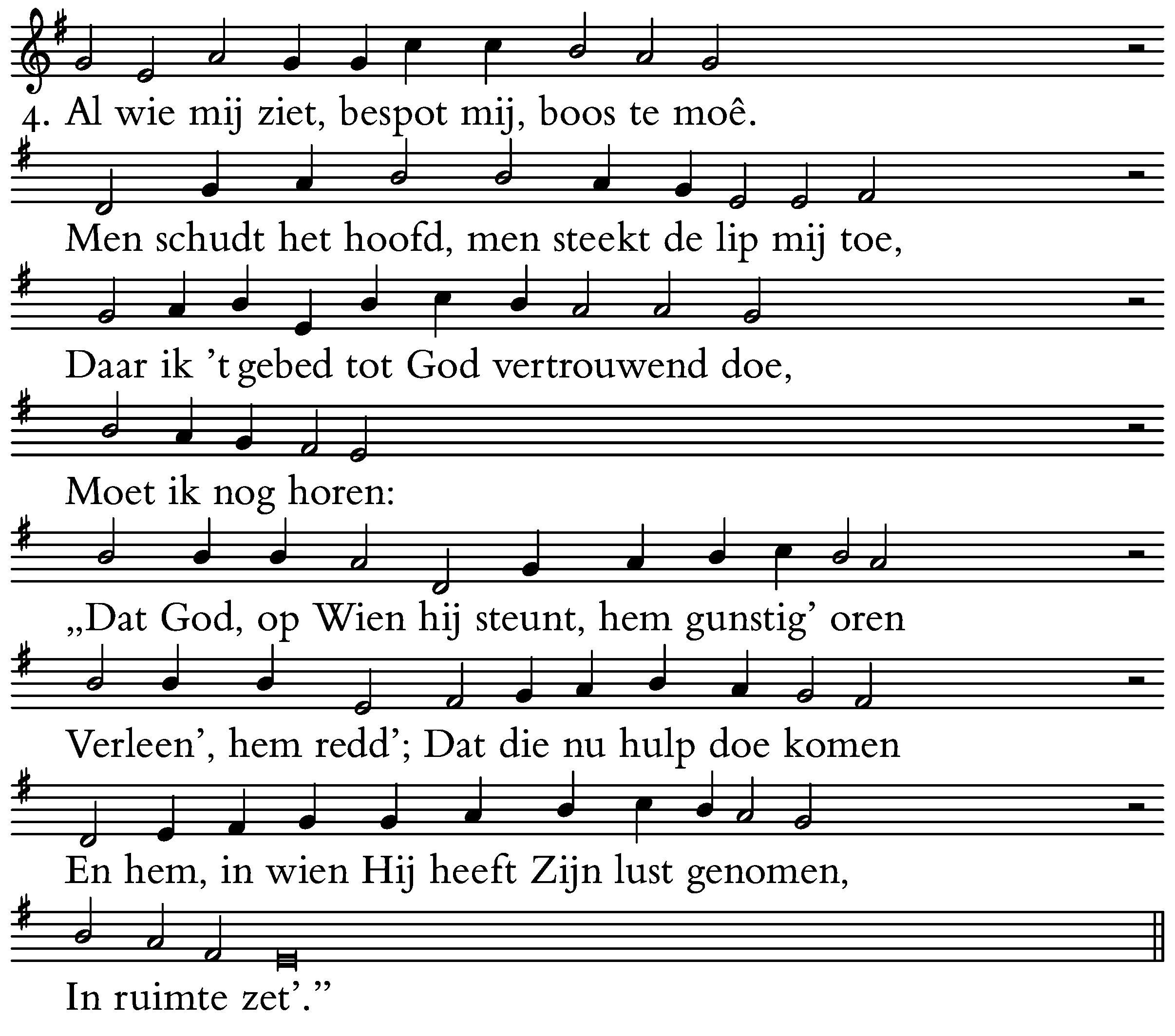 4. Al wie mij ziet, bespot mij, boos te moê.

Men schudt het hoofd, men steekt de lip mij toe,

Daar ik 't gebed tot God vertrouwend doe,

Moet ik nog horen:

„Dat God, op Wien hij steunt, hem gunstig' oren

Verleen', hem redd'; Dat die nu hulp doe komen

En hem, in wien Hij heeft Zijn lust genomen,

In ruimte zet'."